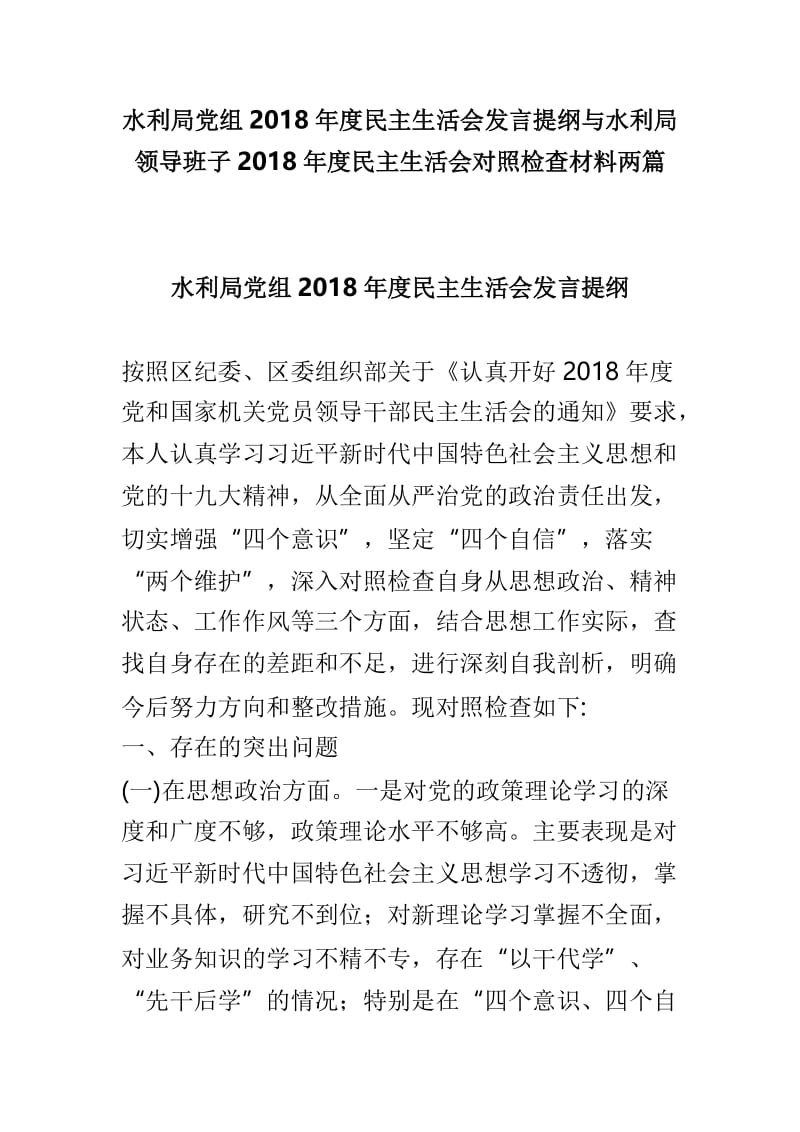 水利局党组 2018 年度民主生活会发言提纲与水利局领导班子 2018 年度民主生活会对照检查材料两篇

水利局党组 2018 年度民主生活会发言提纲

按照区纪委、区委组织部关于《认真开好 2018 年度党和国家机关党员领导干部民主生活会的通知》要求，本人认真学习习近平新时代中国特色社会主义思想和党的十九大精神，从全面从严治党的政治责任出发，切实增强“四个意识”，坚定“四个自信”，落实“两个维护”，深入对照检查自身从思想政治、精神状态、工作作风等三个方面，结合思想工作实际，查找自身存在的差距和不足，进行深刻自我剖析，明确今后努力方向和整改措施。现对照检查如下:

一、存在的突出问题

(一)在思想政治方面。一是对党的政策理论学习的深度和广度不够，政策理论水平不够高。主要表现是对习近平新时代中国特色社会主义思想学习不透彻，掌握不具体，研究不到位；对新理论学习掌握不全面，对业务知识的学习不精不专，存在“以干代学”、“先干后学”的情况；特别是在“四个意识、四个自